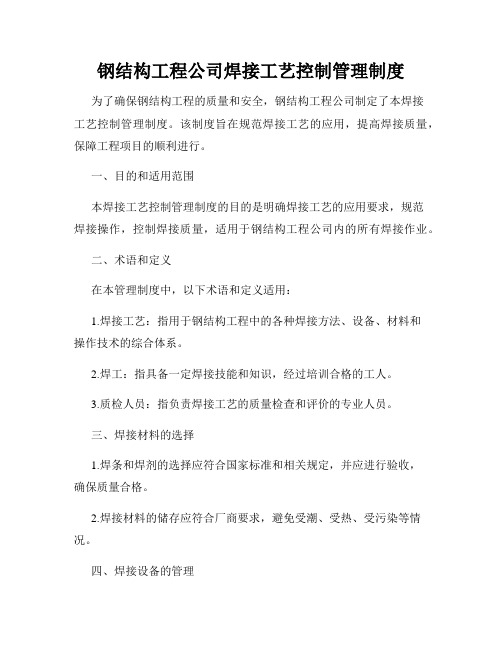 钢结构工程公司焊接工艺控制管理制度

为了确保钢结构工程的质量和安全，钢结构工程公司制定了本焊接工艺控制管理制度。该制度旨在规范焊接工艺的应用，提高焊接质量，保障工程项目的顺利进行。

一、目的和适用范围

本焊接工艺控制管理制度的目的是明确焊接工艺的应用要求，规范焊接操作，控制焊接质量，适用于钢结构工程公司内的所有焊接作业。

二、术语和定义

在本管理制度中，以下术语和定义适用：

1.焊接工艺：指用于钢结构工程中的各种焊接方法、设备、材料和操作技术的综合体系。

2.焊工：指具备一定焊接技能和知识，经过培训合格的工人。

3.质检人员：指负责焊接工艺的质量检查和评价的专业人员。

三、焊接材料的选择

1.焊条和焊剂的选择应符合国家标准和相关规定，并应进行验收，确保质量合格。

2.焊接材料的储存应符合厂商要求，避免受潮、受热、受污染等情况。

四、焊接设备的管理